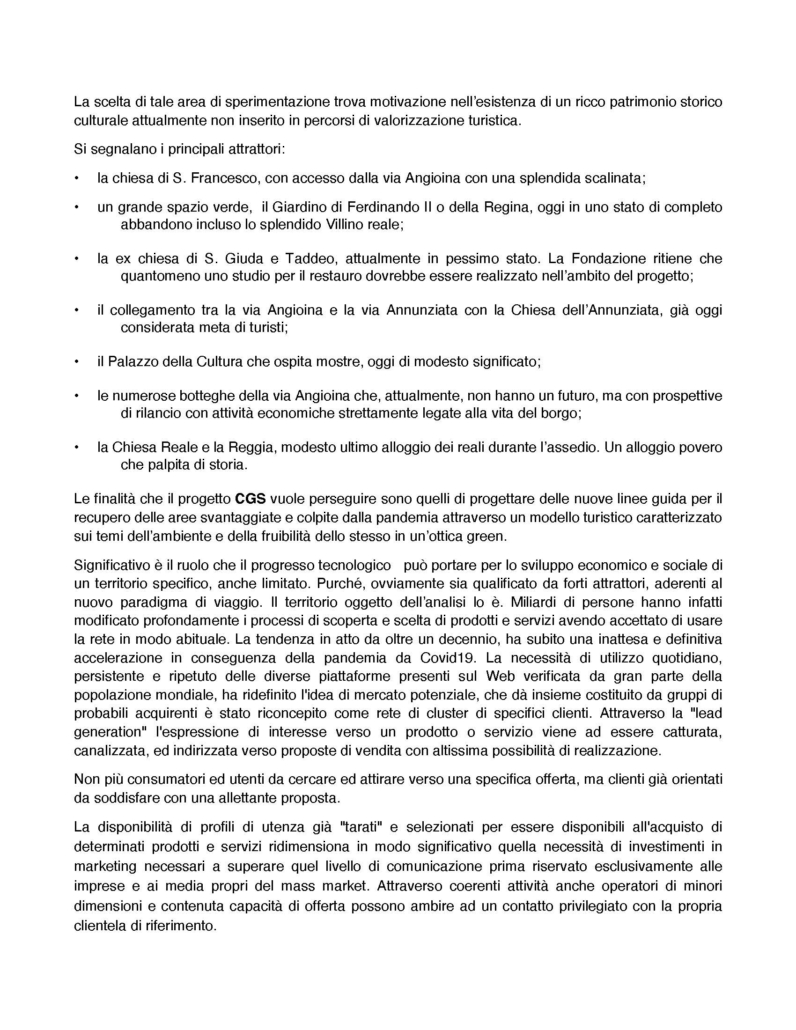 La scelta di tale area di sperimentazione trova motivazione nell'esistenza di un ricco patrimonio storico culturale attualmente non inserito in percorsi di valorizzazione turistica.

Si segnalano i principali attrattori:

• la chiesa di S. Francesco, con accesso dalla via Angioina con una splendida scalinata;

• un grande spazio verde, il Giardino di Ferdinando II o della Regina, oggi in uno stato di completo abbandono incluso lo splendido Villino reale;

• la ex chiesa di S. Giuda e Taddeo, attualmente in pessimo stato. La Fondazione ritiene che quantomeno uno studio per il restauro dovrebbe essere realizzato nell'ambito del progetto;

• il collegamento tra la via Angioina e la via Annunziata con la Chiesa dell'Annunziata, già oggi considerata meta di turisti;

• il Palazzo della Cultura che ospita mostre, oggi di modesto significato;

• le numerose botteghe della via Angioina che, attualmente, non hanno un futuro, ma con prospettive di rilancio con attività economiche strettamente legate alla vita del borgo;

• la Chiesa Reale e la Reggia, modesto ultimo alloggio dei reali durante l'assedio. Un alloggio povero che palpita di storia.

Le finalità che il progetto CGS vuole perseguire sono quelli di progettare delle nuove linee guida per il recupero delle aree svantaggiate e colpite dalla pandemia attraverso un modello turistico caratterizzato sui temi dell'ambiente e della fruibilità dello stesso in un'ottica green.

Significativo è il ruolo che il progresso tecnologico può portare per lo sviluppo economico e sociale di un territorio specifico, anche limitato. Purché, ovviamente sia qualificato da forti attrattori, aderenti al nuovo paradigma di viaggio. Il territorio oggetto dell'analisi lo è. Miliardi di persone hanno infatti modificato profondamente i processi di scoperta e scelta di prodotti e servizi avendo accettato di usare la rete in modo abituale. La tendenza in atto da oltre un decennio, ha subito una inattesa e definitiva accelerazione in conseguenza della pandemia da Covid19. La necessità di utilizzo quotidiano, persistente e ripetuto delle diverse piattaforme presenti sul Web verificata da gran parte della popolazione mondiale, ha ridefinito l'idea di mercato potenziale, che dà insieme costituito da gruppi di probabili acquirenti è stato riconcepito come rete di cluster di specifici clienti. Attraverso la "lead generation" l'espressione di interesse verso un prodotto o servizio viene ad essere catturata, canalizzata, ed indirizzata verso proposte di vendita con altissima possibilità di realizzazione.

Non più consumatori ed utenti da cercare ed attirare verso una specifica offerta, ma clienti già orientati da soddisfare con una allettante proposta.

La disponibilità di profili di utenza già "tarati" e selezionati per essere disponibili all'acquisto di determinati prodotti e servizi ridimensiona in modo significativo quella necessità di investimenti in marketing necessari a superare quel livello di comunicazione prima riservato esclusivamente alle imprese e ai media propri del mass market. Attraverso coerenti attività anche operatori di minori dimensioni e contenuta capacità di offerta possono ambire ad un contatto privilegiato con la propria clientela di riferimento.